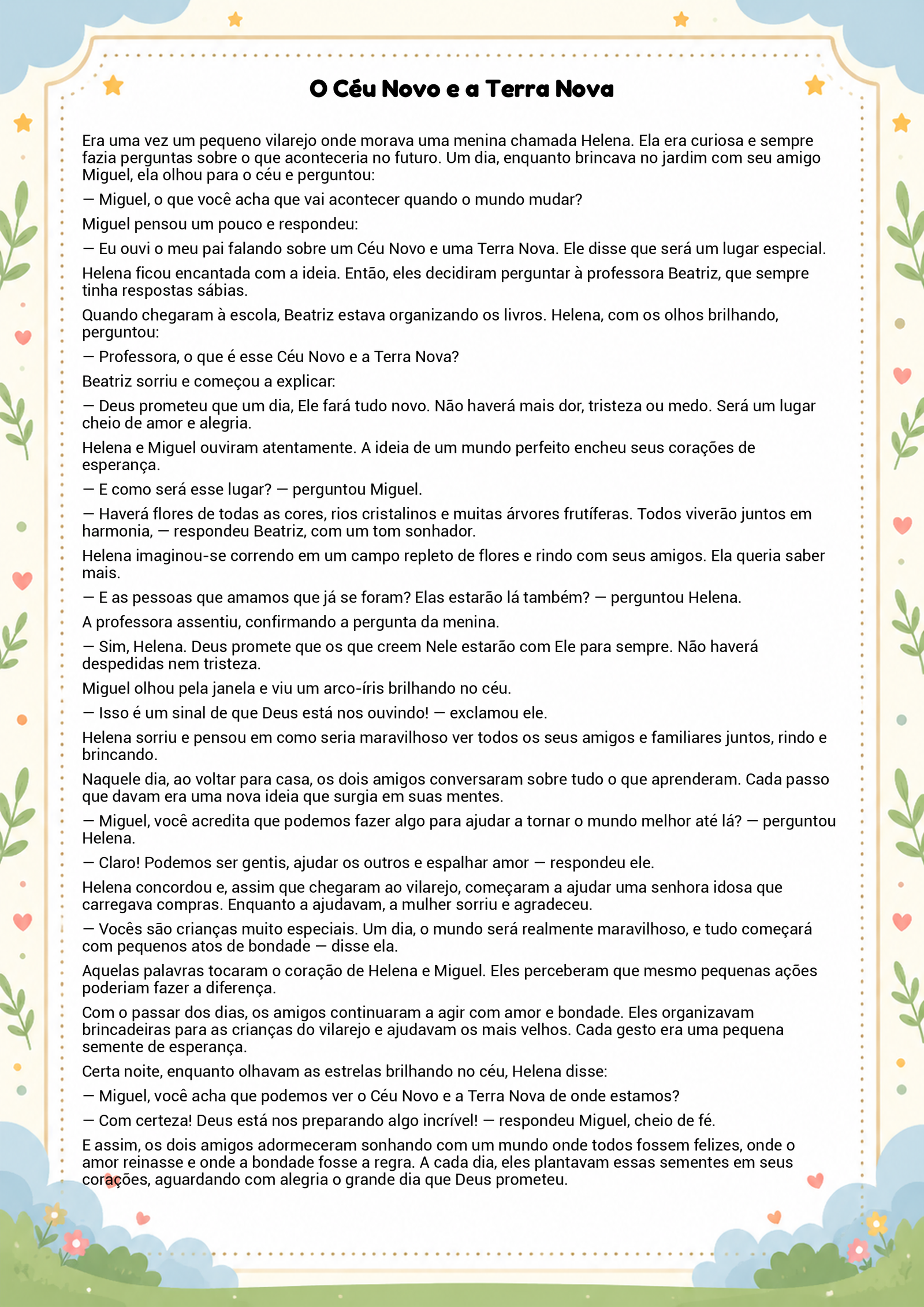 O Céu Novo e a Terra Nova

Era uma vez um pequeno vilarejo onde morava uma menina chamada Helena. Ela era curiosa e sempre fazia perguntas sobre o que aconteceria no futuro. Um dia, enquanto brincava no jardim com seu amigo Miguel, ela olhou para o céu e perguntou:

— Miguel, o que você acha que vai acontecer quando o mundo mudar?

Miguel pensou um pouco e respondeu:

— Eu ouvi o meu pai falando sobre um Céu Novo e uma Terra Nova. Ele disse que será um lugar especial.

Helena ficou encantada com a ideia. Então, eles decidiram perguntar à professora Beatriz, que sempre tinha respostas sábias.

Quando chegaram à escola, Beatriz estava organizando os livros. Helena, com os olhos brilhando, perguntou:

— Professora, o que é esse Céu Novo e a Terra Nova?

Beatriz sorriu e começou a explicar:

— Deus prometeu que um dia, Ele fará tudo novo. Não haverá mais dor, tristeza ou medo. Será um lugar cheio de amor e alegria.

Helena e Miguel ouviram atentamente. A ideia de um mundo perfeito encheu seus corações de esperança.

— E como será esse lugar? — perguntou Miguel.

— Haverá flores de todas as cores, rios cristalinos e muitas árvores frutíferas. Todos viverão juntos em harmonia, — respondeu Beatriz, com um tom sonhador.

Helena imaginou-se correndo em um campo repleto de flores e rindo com seus amigos. Ela queria saber mais.

— E as pessoas que amamos que já se foram? Elas estarão lá também? — perguntou Helena.

A professora assentiu, confirmando a pergunta da menina.

— Sim, Helena. Deus promete que os que creem Nele estarão com Ele para sempre. Não haverá despedidas nem tristeza.

Miguel olhou pela janela e viu um arco-íris brilhando no céu.

— Isso é um sinal de que Deus está nos ouvindo! — exclamou ele.

Helena sorriu e pensou em como seria maravilhoso ver todos os seus amigos e familiares juntos, rindo e brincando.

Naquele dia, ao voltar para casa, os dois amigos conversaram sobre tudo o que aprenderam. Cada passo que davam era uma nova ideia que surgia em suas mentes.

— Miguel, você acredita que podemos fazer algo para ajudar a tornar o mundo melhor até lá? — perguntou Helena.

— Claro! Podemos ser gentis, ajudar os outros e espalhar amor — respondeu ele.

Helena concordou e, assim que chegaram ao vilarejo, começaram a ajudar uma senhora idosa que carregava compras. Enquanto a ajudavam, a mulher sorriu e agradeceu.

— Vocês são crianças muito especiais. Um dia, o mundo será realmente maravilhoso, e tudo começará com pequenos atos de bondade — disse ela.

Aquelas palavras tocaram o coração de Helena e Miguel. Eles perceberam que mesmo pequenas ações poderiam fazer a diferença.

Com o passar dos dias, os amigos continuaram a agir com amor e bondade. Eles organizavam brincadeiras para as crianças do vilarejo e ajudavam os mais velhos. Cada gesto era uma pequena semente de esperança.

Certa noite, enquanto olhavam as estrelas brilhando no céu, Helena disse:

— Miguel, você acha que podemos ver o Céu Novo e a Terra Nova de onde estamos?

— Com certeza! Deus está nos preparando algo incrível! — respondeu Miguel, cheio de fé.

E assim, os dois amigos adormeceram sonhando com um mundo onde todos fossem felizes, onde o amor reinasse e onde a bondade fosse a regra. A cada dia, eles plantavam essas sementes em seus corações, aguardando com alegria o grande dia que Deus prometeu.